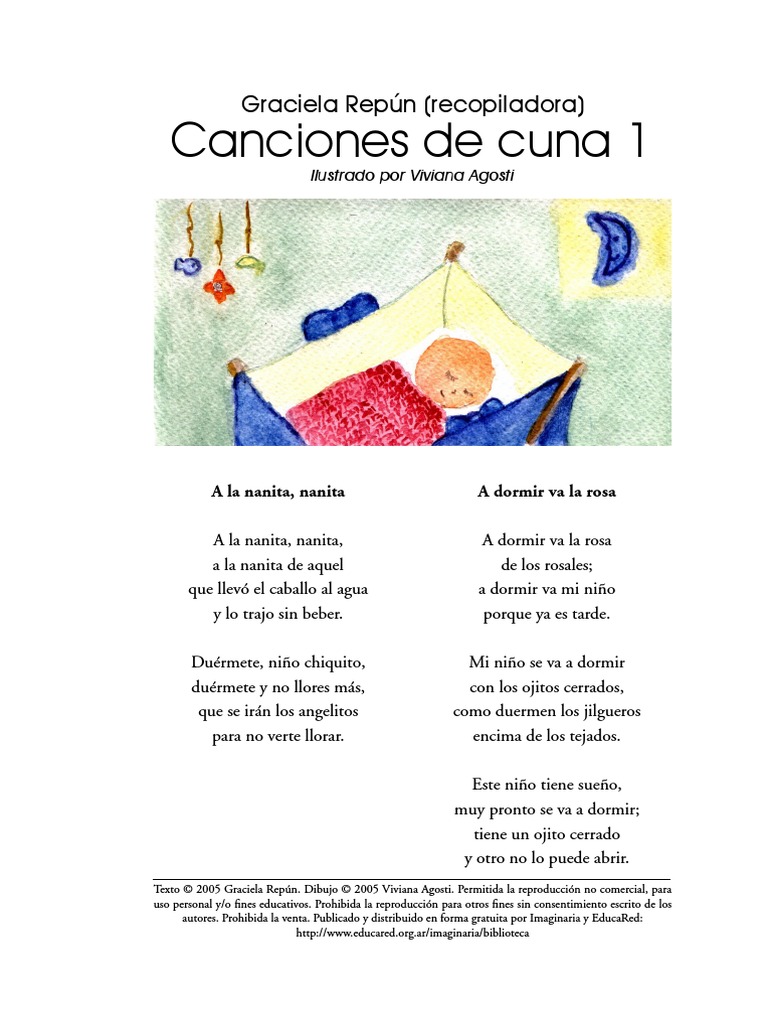 Graciela Repún (recopiladora)
Canciones de cuna 1
Ilustrado por Viviana Agosti

A la nanita, nanita

A la nanita, nanita,
a la nanita de aquel
que llevó el caballo al agua
y lo trajo sin beber.

Duérmete, niño chiquito,
duérmete y no llores más,
que se irán los angelitos
para no verte llorar.

A dormir va la rosa

A dormir va la rosa
de los rosales;
a dormir va mi niño
porque ya es tarde.

Mi niño se va a dormir
con los ojitos cerrados,
como duermen los jilgueros
encima de los tejados.

Este niño tiene sueño,
muy pronto se va a dormir;
tiene un ojito cerrado
y otro no lo puede abrir.

Texto © 2005 Graciela Repún. Dibujo © 2005 Viviana Agosti. Permitida la reproducción no comercial, para uso personal y/o fines educativos. Prohibida la reproducción para otros fines sin consentimiento escrito de los autores. Prohibida la venta. Publicado y distribuido en forma gratuita por Imaginaria y EducaRed: http://www.educared.org.ar/imaginaria/biblioteca